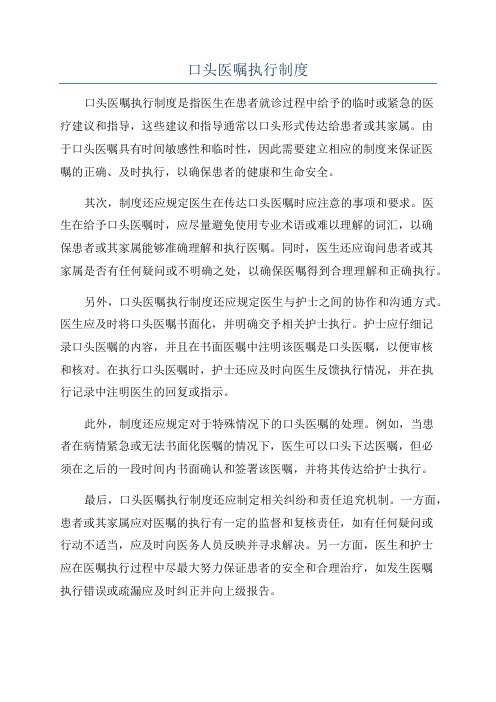 口头医嘱执行制度

口头医嘱执行制度是指医生在患者就诊过程中给予的临时或紧急的医疗建议和指导，这些建议和指导通常以口头形式传达给患者或其家属。由于口头医嘱具有时间敏感性和临时性，因此需要建立相应的制度来保证医嘱的正确、及时执行，以确保患者的健康和生命安全。

其次，制度还应规定医生在传达口头医嘱时应注意的事项和要求。医生在给予口头医嘱时，应尽量避免使用专业术语或难以理解的词汇，以确保患者或其家属能够准确理解和执行医嘱。同时，医生还应询问患者或其家属是否有任何疑问或不明确之处，以确保医嘱得到合理理解和正确执行。

另外，口头医嘱执行制度还应规定医生与护士之间的协作和沟通方式。医生应及时将口头医嘱书面化，并明确交予相关护士执行。护士应仔细记录口头医嘱的内容，并且在书面医嘱中注明该医嘱是口头医嘱，以便审核和核对。在执行口头医嘱时，护士还应及时向医生反馈执行情况，并在执行记录中注明医生的回复或指示。

此外，制度还应规定对于特殊情况下的口头医嘱的处理。例如，当患者在病情紧急或无法书面化医嘱的情况下，医生可以口头下达医嘱，但必须在之后的一段时间内书面确认和签署该医嘱，并将其传达给护士执行。

最后，口头医嘱执行制度还应制定相关纠纷和责任追究机制。一方面，患者或其家属应对医嘱的执行有一定的监督和复核责任，如有任何疑问或行动不适当，应及时向医务人员反映并寻求解决。另一方面，医生和护士应在医嘱执行过程中尽最大努力保证患者的安全和合理治疗，如发生医嘱执行错误或疏漏应及时纠正并向上级报告。